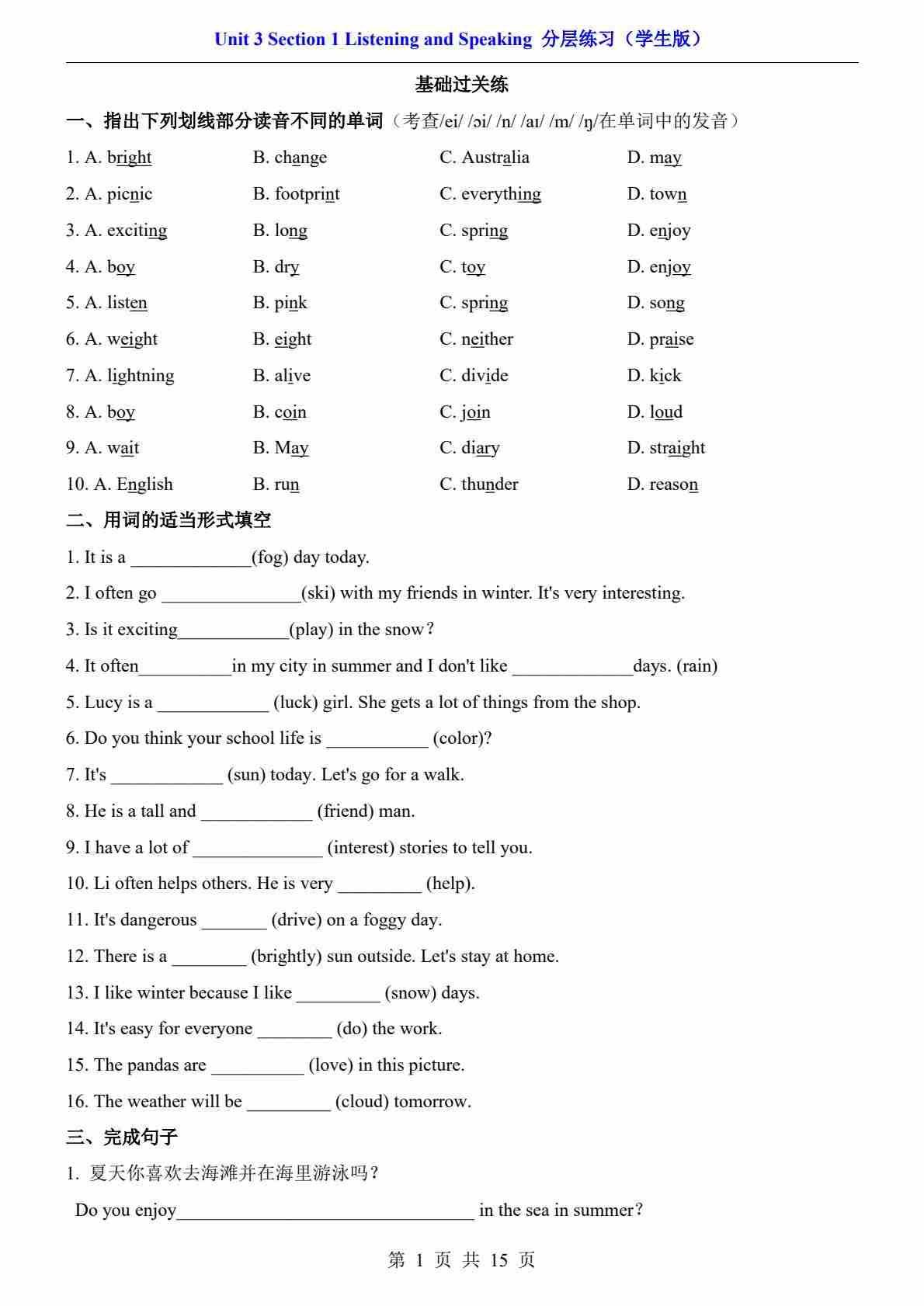 Unit 3 Section 1 Listening and Speaking 分层练习（学生版）

基础过关练

一、指出下列划线部分读音不同的单词（考查/ei/ /ɔi/ /n/ /aɪ/ /m/ /ŋ/在单词中的发音）

1. A. bright B. change C. Australia D. may
2. A. picnic B. footprint C. everything D. town
3. A. exciting B. long C. spring D. enjoy
4. A. boy B. dry C. toy D. enjoy
5. A. listen B. pink C. spring D. song
6. A. weight B. eight C. neither D. praise
7. A. lightning B. alive C. divide D. kick
8. A. boy B. coin C. join D. loud
9. A. wait B. May C. diary D. straight
10. A. English B. run C. thunder D. reason

二、用词的适当形式填空

1. It is a _____________(fog) day today.
2. I often go _______________(ski) with my friends in winter. It's very interesting.
3. Is it exciting____________(play) in the snow?
4. It often__________in my city in summer and I don't like _____________days. (rain)
5. Lucy is a ____________ (luck) girl. She gets a lot of things from the shop.
6. Do you think your school life is ___________ (color)?
7. It's ____________ (sun) today. Let's go for a walk.
8. He is a tall and ____________ (friend) man.
9. I have a lot of ______________ (interest) stories to tell you.
10. Li often helps others. He is very _________ (help).
11. It's dangerous _______ (drive) on a foggy day.
12. There is a ________ (brightly) sun outside. Let's stay at home.
13. I like winter because I like _________ (snow) days.
14. It's easy for everyone ________ (do) the work.
15. The pandas are __________ (love) in this picture.
16. The weather will be _________ (cloud) tomorrow.

三、完成句子

1. 夏天你喜欢去海滩并在海里游泳吗？
Do you enjoy________________________________ in the sea in summer?

第 1 页 共 15 页